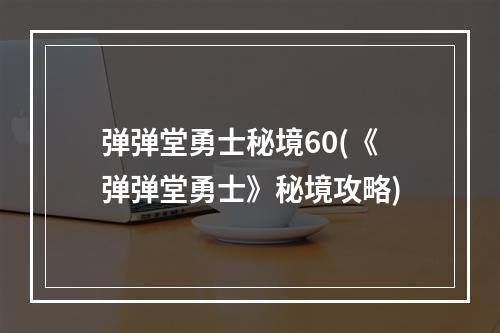 弹弹堂勇士秘境60(《弹弹堂勇士》秘境攻略)